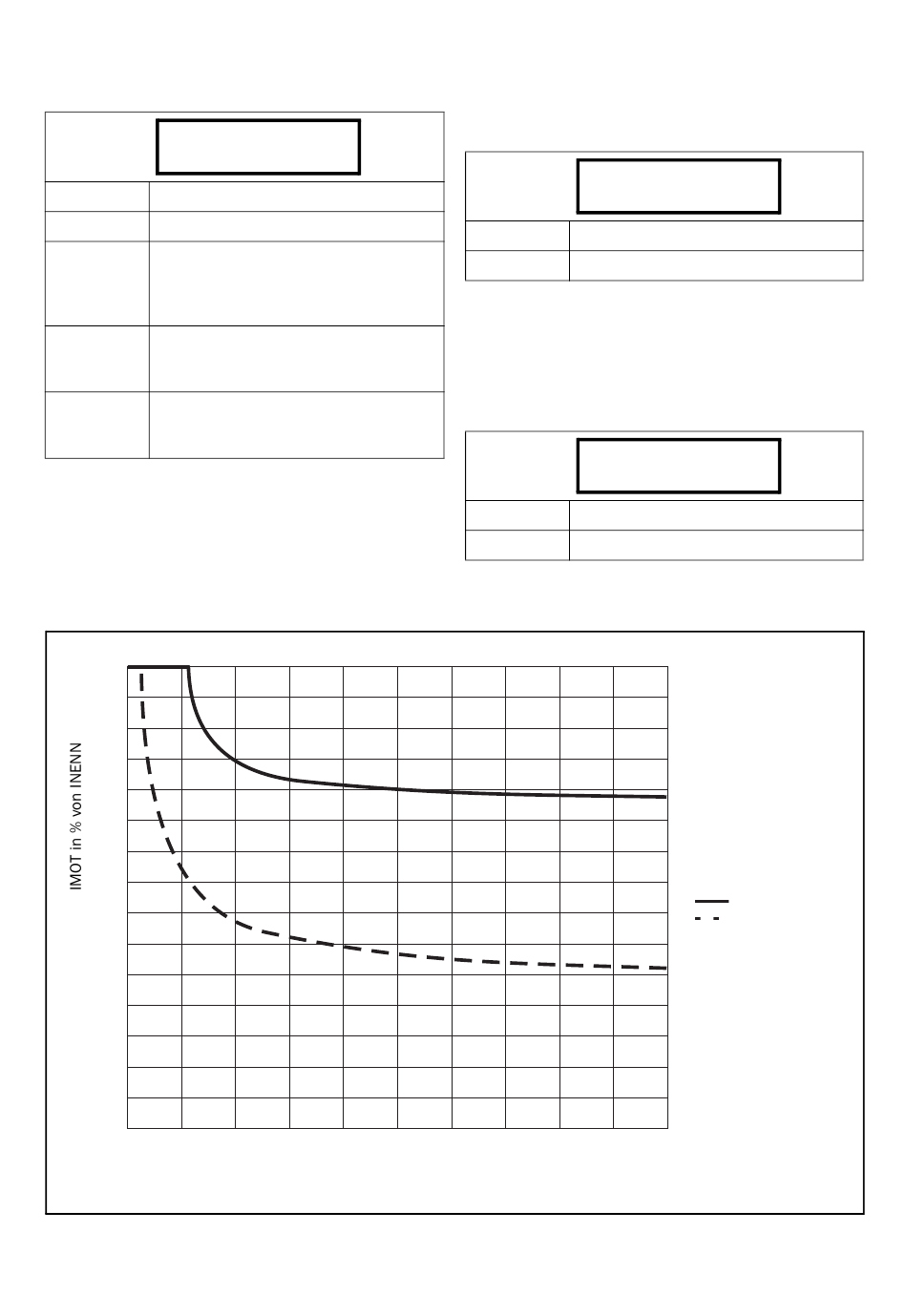 IMOT in % von INENN